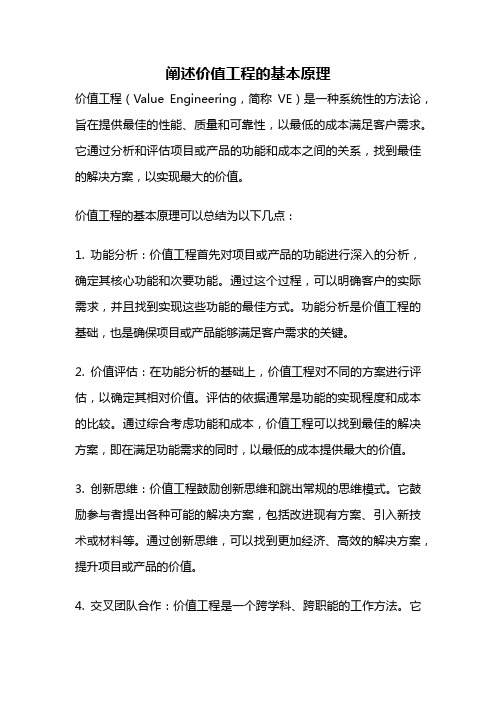 阐述价值工程的基本原理

价值工程（Value Engineering，简称 VE）是一种系统性的方法论，旨在提供最佳的性能、质量和可靠性，以最低的成本满足客户需求。它通过分析和评估项目或产品的功能和成本之间的关系，找到最佳的解决方案，以实现最大的价值。

价值工程的基本原理可以总结为以下几点：

1. 功能分析：价值工程首先对项目或产品的功能进行深入的分析，确定其核心功能和次要功能。通过这个过程，可以明确客户的实际需求，并且找到实现这些功能的最佳方式。功能分析是价值工程的基础，也是确保项目或产品能够满足客户需求的关键。

2. 价值评估：在功能分析的基础上，价值工程对不同的方案进行评估，以确定其相对价值。评估的依据通常是功能的实现程度和成本的比较。通过综合考虑功能和成本，价值工程可以找到最佳的解决方案，即在满足功能需求的同时，以最低的成本提供最大的价值。

3. 创新思维：价值工程鼓励创新思维和跳出常规的思维模式。它鼓励参与者提出各种可能的解决方案，包括改进现有方案、引入新技术或材料等。通过创新思维，可以找到更加经济、高效的解决方案，提升项目或产品的价值。

4. 交叉团队合作：价值工程是一个跨学科、跨职能的工作方法。它